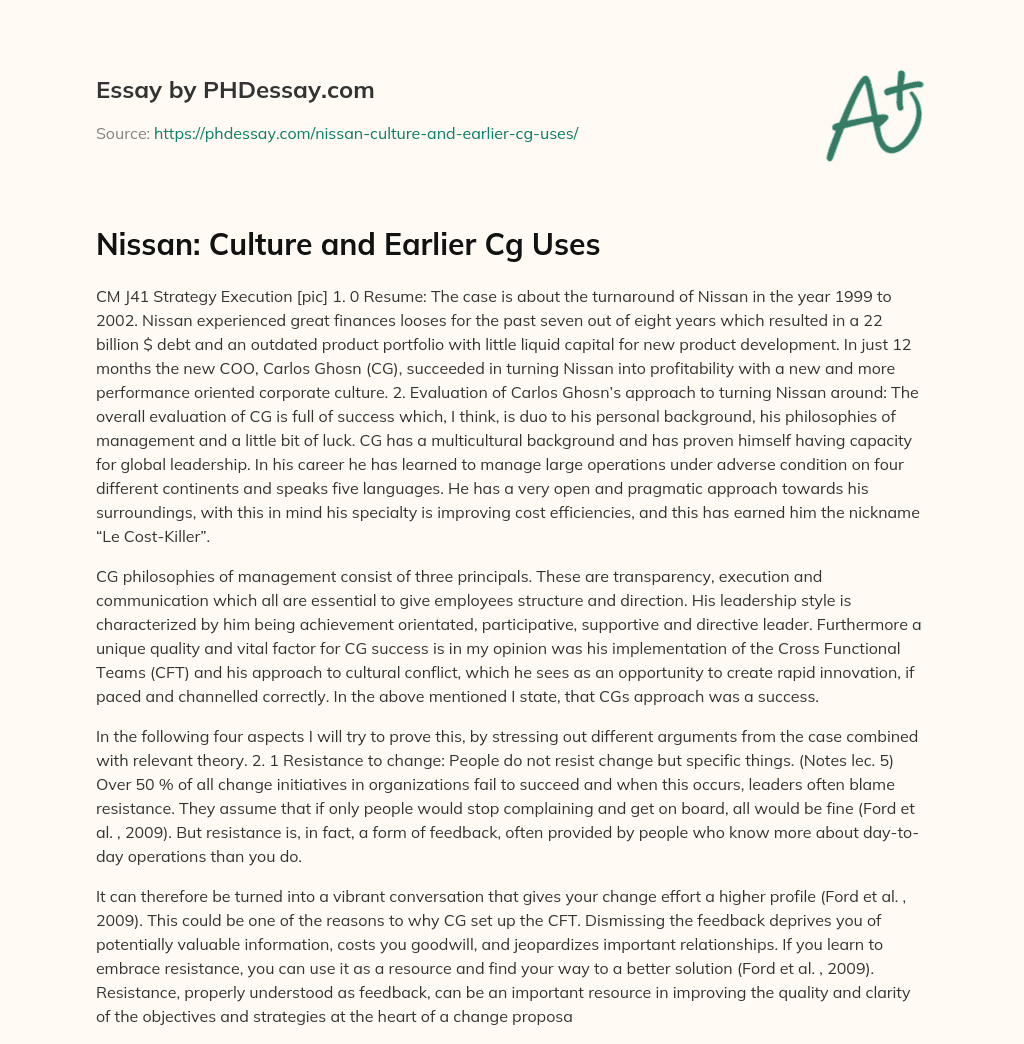 Essay by PHDessay.com

Source: https://phdessay.com/nissan-culture-and-earlier-cg-uses/

A+

Nissan: Culture and Earlier Cg Uses

CM J41 Strategy Execution [pic] 1. 0 Resume: The case is about the turnaround of Nissan in the year 1999 to 2002. Nissan experienced great finances looses for the past seven out of eight years which resulted in a 22 billion $ debt and an outdated product portfolio with little liquid capital for new product development. In just 12 months the new COO, Carlos Ghosn (CG), succeeded in turning Nissan into profitability with a new and more performance oriented corporate culture. 2. Evaluation of Carlos Ghosn's approach to turning Nissan around: The overall evaluation of CG is full of success which, I think, is duo to his personal background, his philosophies of management and a little bit of luck. CG has a multicultural background and has proven himself having capacity for global leadership. In his career he has learned to manage large operations under adverse condition on four different continents and speaks five languages. He has a very open and pragmatic approach towards his surroundings, with this in mind his specialty is improving cost efficiencies, and this has earned him the nickname "Le Cost-Killer".

CG philosophies of management consist of three principals. These are transparency, execution and communication which all are essential to give employees structure and direction. His leadership style is characterized by him being achievement orientated, participative, supportive and directive leader. Furthermore a unique quality and vital factor for CG success is in my opinion was his implementation of the Cross Functional Teams (CFT) and his approach to cultural conflict, which he sees as an opportunity to create rapid innovation, if paced and channelled correctly. In the above mentioned I state, that CGs approach was a success.

In the following four aspects I will try to prove this, by stressing out different arguments from the case combined with relevant theory. 2. 1 Resistance to change: People do not resist change but specific things. (Notes lec. 5) Over 50 % of all change initiatives in organizations fail to succeed and when this occurs, leaders often blame resistance. They assume that if only people would stop complaining and get on board, all would be fine (Ford et al. , 2009). But resistance is, in fact, a form of feedback, often provided by people who know more about day-to-day operations than you do.

It can therefore be turned into a vibrant conversation that gives your change effort a higher profile (Ford et al. , 2009). This could be one of the reasons to why CG set up the CFT. Dismissing the feedback deprives you of potentially valuable information, costs you goodwill, and jeopardizes important relationships. If you learn to embrace resistance, you can use it as a resource and find your way to a better solution (Ford et al. , 2009). Resistance, properly understood as feedback, can be an important resource in improving the quality and clarity of the objectives and strategies at the heart of a change proposa